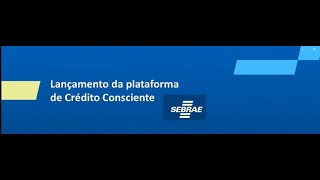 Lançamento da plataforma de Crédito Consciente

SEBRAE